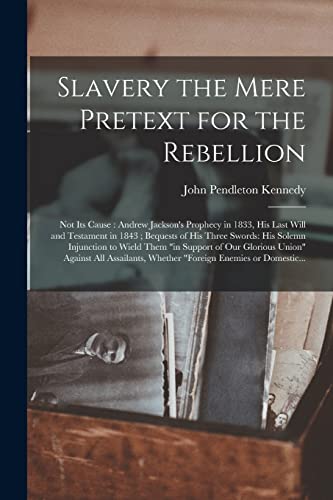 Slavery the Mere Pretext for the Rebellion

John Pendleton Kennedy

Not Its Cause : Andrew Jackson's Prophecy in 1833, His Last Will and Testament in 1843 ; Bequests of His Three Swords: His Solemn Injunction to Wield Them "in Support of Our Glorious Union" Against All Assailants, Whether "Foreign Enemies or Domestic...